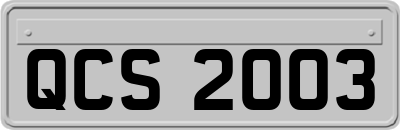 QCS 2003